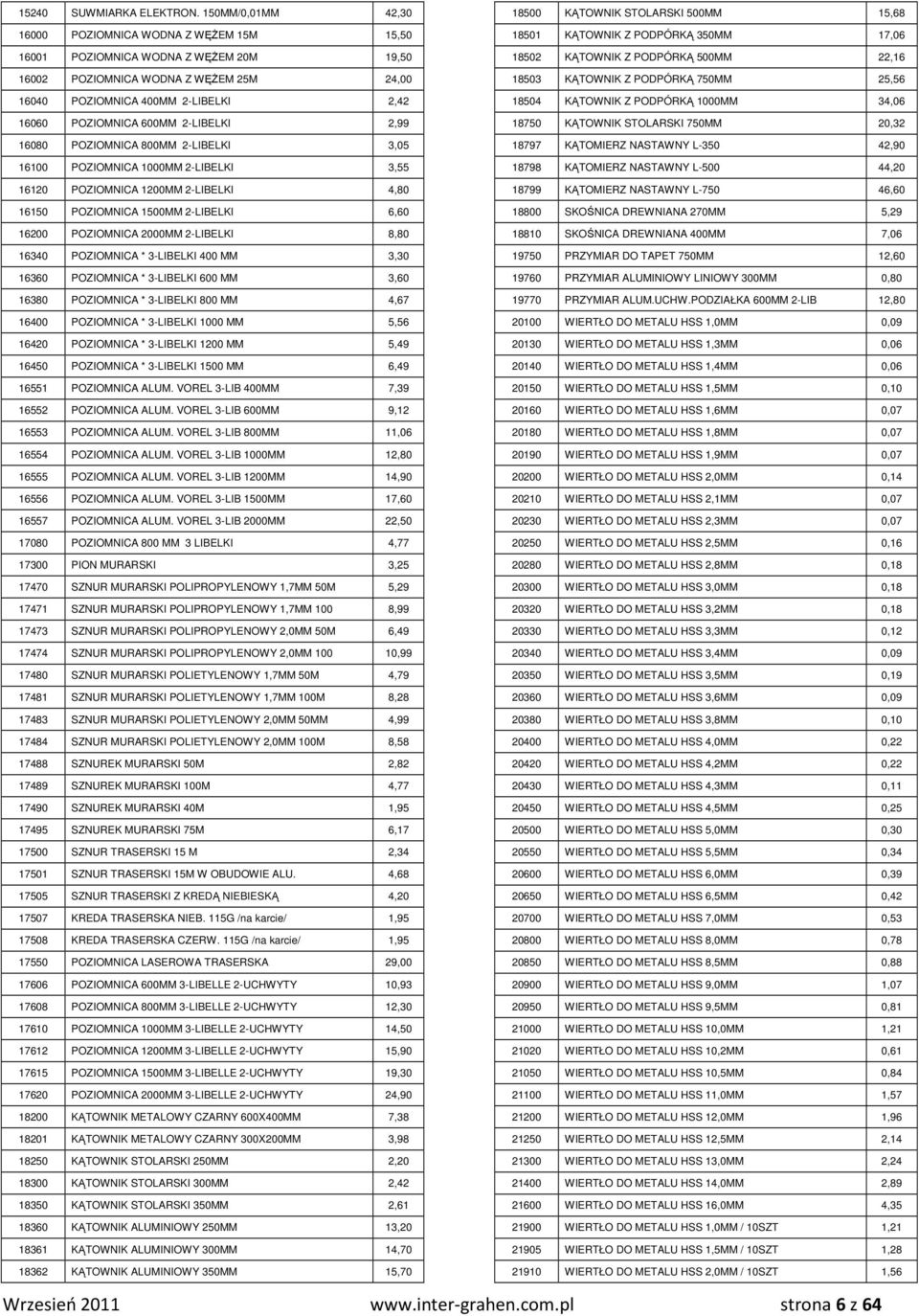 | | | |
|---|---|---|
| 15240 | SUWMIARKA ELEKTRON. 150MM/0,01MM | 42,30 |
| 16000 | POZIOMNICA WODNA Z WĘŻEM 15M | 15,50 |
| 16001 | POZIOMNICA WODNA Z WĘŻEM 20M | 19,50 |
| 16002 | POZIOMNICA WODNA Z WĘŻEM 25M | 24,00 |
| 16040 | POZIOMNICA 400MM 2-LIBELKI | 2,42 |
| 16060 | POZIOMNICA 600MM 2-LIBELKI | 2,99 |
| 16080 | POZIOMNICA 800MM 2-LIBELKI | 3,05 |
| 16100 | POZIOMNICA 1000MM 2-LIBELKI | 3,55 |
| 16120 | POZIOMNICA 1200MM 2-LIBELKI | 4,80 |
| 16150 | POZIOMNICA 1500MM 2-LIBELKI | 6,60 |
| 16200 | POZIOMNICA 2000MM 2-LIBELKI | 8,80 |
| 16340 | POZIOMNICA * 3-LIBELKI 400 MM | 3,30 |
| 16360 | POZIOMNICA * 3-LIBELKI 600 MM | 3,60 |
| 16380 | POZIOMNICA * 3-LIBELKI 800 MM | 4,67 |
| 16400 | POZIOMNICA * 3-LIBELKI 1000 MM | 5,56 |
| 16420 | POZIOMNICA * 3-LIBELKI 1200 MM | 5,49 |
| 16450 | POZIOMNICA * 3-LIBELKI 1500 MM | 6,49 |
| 16551 | POZIOMNICA ALUM. VOREL 3-LIB 400MM | 7,39 |
| 16552 | POZIOMNICA ALUM. VOREL 3-LIB 600MM | 9,12 |
| 16553 | POZIOMNICA ALUM. VOREL 3-LIB 800MM | 11,06 |
| 16554 | POZIOMNICA ALUM. VOREL 3-LIB 1000MM | 12,80 |
| 16555 | POZIOMNICA ALUM. VOREL 3-LIB 1200MM | 14,90 |
| 16556 | POZIOMNICA ALUM. VOREL 3-LIB 1500MM | 17,60 |
| 16557 | POZIOMNICA ALUM. VOREL 3-LIB 2000MM | 22,50 |
| 17080 | POZIOMNICA 800 MM 3 LIBELKI | 4,77 |
| 17300 | PION MURARSKI | 3,25 |
| 17470 | SZNUR MURARSKI POLIPROPYLENOWY 1,7MM 50M | 5,29 |
| 17471 | SZNUR MURARSKI POLIPROPYLENOWY 1,7MM 100 | 8,99 |
| 17473 | SZNUR MURARSKI POLIPROPYLENOWY 2,0MM 50M | 6,49 |
| 17474 | SZNUR MURARSKI POLIPROPYLENOWY 2,0MM 100 | 10,99 |
| 17480 | SZNUR MURARSKI POLIETYLENOWY 1,7MM 50M | 4,79 |
| 17481 | SZNUR MURARSKI POLIETYLENOWY 1,7MM 100M | 8,28 |
| 17483 | SZNUR MURARSKI POLIETYLENOWY 2,0MM 50MM | 4,99 |
| 17484 | SZNUR MURARSKI POLIETYLENOWY 2,0MM 100M | 8,58 |
| 17488 | SZNUREK MURARSKI 50M | 2,82 |
| 17489 | SZNUREK MURARSKI 100M | 4,77 |
| 17490 | SZNUREK MURARSKI 40M | 1,95 |
| 17495 | SZNUREK MURARSKI 75M | 6,17 |
| 17500 | SZNUR TRASERSKI 15 M | 2,34 |
| 17501 | SZNUR TRASERSKI 15M W OBUDOWIE ALU. | 4,68 |
| 17505 | SZNUR TRASERSKI Z KREDĄ NIEBIESKĄ | 4,20 |
| 17507 | KREDA TRASERSKA NIEB. 115G /na karcie/ | 1,95 |
| 17508 | KREDA TRASERSKA CZERW. 115G /na karcie/ | 1,95 |
| 17550 | POZIOMNICA LASEROWA TRASERSKA | 29,00 |
| 17606 | POZIOMNICA 600MM 3-LIBELLE 2-UCHWYTY | 10,93 |
| 17608 | POZIOMNICA 800MM 3-LIBELLE 2-UCHWYTY | 12,30 |
| 17610 | POZIOMNICA 1000MM 3-LIBELLE 2-UCHWYTY | 14,50 |
| 17612 | POZIOMNICA 1200MM 3-LIBELLE 2-UCHWYTY | 15,90 |
| 17615 | POZIOMNICA 1500MM 3-LIBELLE 2-UCHWYTY | 19,30 |
| 17620 | POZIOMNICA 2000MM 3-LIBELLE 2-UCHWYTY | 24,90 |
| 18200 | KĄTOWNIK METALOWY CZARNY 600X400MM | 7,38 |
| 18201 | KĄTOWNIK METALOWY CZARNY 300X200MM | 3,98 |
| 18250 | KĄTOWNIK STOLARSKI 250MM | 2,20 |
| 18300 | KĄTOWNIK STOLARSKI 300MM | 2,42 |
| 18350 | KĄTOWNIK STOLARSKI 350MM | 2,61 |
| 18360 | KĄTOWNIK ALUMINIOWY 250MM | 13,20 |
| 18361 | KĄTOWNIK ALUMINIOWY 300MM | 14,70 |
| 18362 | KĄTOWNIK ALUMINIOWY 350MM | 15,70 |

| | | |
|---|---|---|
| 18500 | KĄTOWNIK STOLARSKI 500MM | 15,68 |
| 18501 | KĄTOWNIK Z PODPÓRKĄ 350MM | 17,06 |
| 18502 | KĄTOWNIK Z PODPÓRKĄ 500MM | 22,16 |
| 18503 | KĄTOWNIK Z PODPÓRKĄ 750MM | 25,56 |
| 18504 | KĄTOWNIK Z PODPÓRKĄ 1000MM | 34,06 |
| 18750 | KĄTOWNIK STOLARSKI 750MM | 20,32 |
| 18797 | KĄTOMIERZ NASTAWNY L-350 | 42,90 |
| 18798 | KĄTOMIERZ NASTAWNY L-500 | 44,20 |
| 18799 | KĄTOMIERZ NASTAWNY L-750 | 46,60 |
| 18800 | SKOŚNICA DREWNIANA 270MM | 5,29 |
| 18810 | SKOŚNICA DREWNIANA 400MM | 7,06 |
| 19750 | PRZYMIAR DO TAPET 750MM | 12,60 |
| 19760 | PRZYMIAR ALUMINIOWY LINIOWY 300MM | 0,80 |
| 19770 | PRZYMIAR ALUM.UCHW.PODZIAŁKA 600MM 2-LIB | 12,80 |
| 20100 | WIERTŁO DO METALU HSS 1,0MM | 0,09 |
| 20130 | WIERTŁO DO METALU HSS 1,3MM | 0,06 |
| 20140 | WIERTŁO DO METALU HSS 1,4MM | 0,06 |
| 20150 | WIERTŁO DO METALU HSS 1,5MM | 0,10 |
| 20160 | WIERTŁO DO METALU HSS 1,6MM | 0,07 |
| 20180 | WIERTŁO DO METALU HSS 1,8MM | 0,07 |
| 20190 | WIERTŁO DO METALU HSS 1,9MM | 0,07 |
| 20200 | WIERTŁO DO METALU HSS 2,0MM | 0,14 |
| 20210 | WIERTŁO DO METALU HSS 2,1MM | 0,07 |
| 20230 | WIERTŁO DO METALU HSS 2,3MM | 0,07 |
| 20250 | WIERTŁO DO METALU HSS 2,5MM | 0,16 |
| 20280 | WIERTŁO DO METALU HSS 2,8MM | 0,18 |
| 20300 | WIERTŁO DO METALU HSS 3,0MM | 0,18 |
| 20320 | WIERTŁO DO METALU HSS 3,2MM | 0,18 |
| 20330 | WIERTŁO DO METALU HSS 3,3MM | 0,12 |
| 20340 | WIERTŁO DO METALU HSS 3,4MM | 0,09 |
| 20350 | WIERTŁO DO METALU HSS 3,5MM | 0,19 |
| 20360 | WIERTŁO DO METALU HSS 3,6MM | 0,09 |
| 20380 | WIERTŁO DO METALU HSS 3,8MM | 0,10 |
| 20400 | WIERTŁO DO METALU HSS 4,0MM | 0,22 |
| 20420 | WIERTŁO DO METALU HSS 4,2MM | 0,22 |
| 20430 | WIERTŁO DO METALU HSS 4,3MM | 0,11 |
| 20450 | WIERTŁO DO METALU HSS 4,5MM | 0,25 |
| 20500 | WIERTŁO DO METALU HSS 5,0MM | 0,30 |
| 20550 | WIERTŁO DO METALU HSS 5,5MM | 0,34 |
| 20600 | WIERTŁO DO METALU HSS 6,0MM | 0,39 |
| 20650 | WIERTŁO DO METALU HSS 6,5MM | 0,42 |
| 20700 | WIERTŁO DO METALU HSS 7,0MM | 0,53 |
| 20800 | WIERTŁO DO METALU HSS 8,0MM | 0,78 |
| 20850 | WIERTŁO DO METALU HSS 8,5MM | 0,88 |
| 20900 | WIERTŁO DO METALU HSS 9,0MM | 1,07 |
| 20950 | WIERTŁO DO METALU HSS 9,5MM | 0,81 |
| 21000 | WIERTŁO DO METALU HSS 10,0MM | 1,21 |
| 21020 | WIERTŁO DO METALU HSS 10,2MM | 0,61 |
| 21050 | WIERTŁO DO METALU HSS 10,5MM | 0,84 |
| 21100 | WIERTŁO DO METALU HSS 11,0MM | 1,57 |
| 21200 | WIERTŁO DO METALU HSS 12,0MM | 1,96 |
| 21250 | WIERTŁO DO METALU HSS 12,5MM | 2,14 |
| 21300 | WIERTŁO DO METALU HSS 13,0MM | 2,24 |
| 21400 | WIERTŁO DO METALU HSS 14,0MM | 2,89 |
| 21600 | WIERTŁO DO METALU HSS 16,0MM | 4,35 |
| 21900 | WIERTŁO DO METALU HSS 1,0MM / 10SZT | 1,21 |
| 21905 | WIERTŁO DO METALU HSS 1,5MM / 10SZT | 1,28 |
| 21910 | WIERTŁO DO METALU HSS 2,0MM / 10SZT | 1,56 |

Wrzesień 2011 www.inter-grahen.com.pl strona 6 z 64